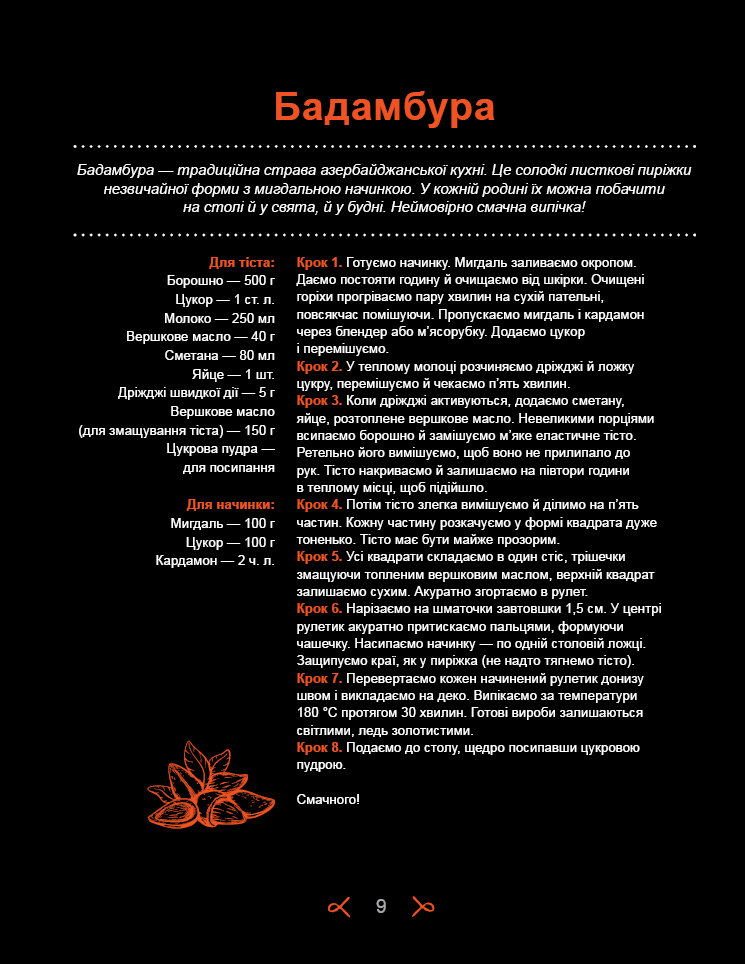 Бадамбура

Бадамбура — традиційна страва азербайджанської кухні. Це солодкі листкові пиріжки незвичайної форми з мигдальною начинкою. У кожній родині їх можна побачити на столі й у свята, й у будні. Неймовірно смачна випічка!

Для тіста:
Борошно — 500 г
Цукор — 1 ст. л.
Молоко — 250 мл
Вершкове масло — 40 г
Сметана — 80 мл
Яйце — 1 шт.
Дріжджі швидкої дії — 5 г
Вершкове масло (для змащування тіста) — 150 г
Цукрова пудра — для посипання

Для начинки:
Мигдаль — 100 г
Цукор — 100 г
Кардамон — 2 ч. л.

Крок 1. Готуємо начинку. Мигдаль заливаємо окропом. Даємо постояти годину й очищаємо від шкірки. Очищені горіхи прогріваємо пару хвилин на сухій пательні, повсякчас помішуючи. Пропускаємо мигдаль і кардамон через блендер або м'ясорубку. Додаємо цукор і перемішуємо.
Крок 2. У теплому молоці розчиняємо дріжджі й ложку цукру, перемішуємо й чекаємо п'ять хвилин.
Крок 3. Коли дріжджі активуються, додаємо сметану, яйце, розтоплене вершкове масло. Невеликими порціями всипаємо борошно й замішуємо м'яке еластичне тісто. Ретельно його вимішуємо, щоб воно не прилипало до рук. Тісто накриваємо й залишаємо на півтори години в теплому місці, щоб підійшло.
Крок 4. Потім тісто злегка вимішуємо й ділимо на п'ять частин. Кожну частину розкачуємо у формі квадрата дуже тоненько. Тісто має бути майже прозорим.
Крок 5. Усі квадрати складаємо в один стіс, трішечки змащуючи топленим вершковим маслом, верхній квадрат залишаємо сухим. Акуратно згортаємо в рулет.
Крок 6. Нарізаємо на шматочки завтовшки 1,5 см. У центрі рулетик акуратно притискаємо пальцями, формуючи чашечку. Насипаємо начинку — по одній столовій ложці. Защипуємо краї, як у пиріжка (не надто тягнемо тісто).
Крок 7. Перевертаємо кожен начинений рулетик донизу швом і викладаємо на деко. Випікаємо за температури 180 °C протягом 30 хвилин. Готові вироби залишаються світлими, ледь золотистими.
Крок 8. Подаємо до столу, щедро посипавши цукровою пудрою.

Смачного!

9